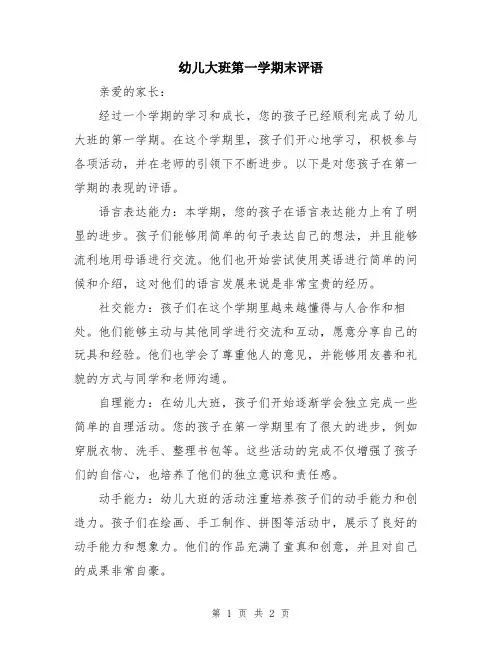 幼儿大班第一学期末评语

亲爱的家长：

经过一个学期的学习和成长，您的孩子已经顺利完成了幼儿大班的第一学期。在这个学期里，孩子们开心地学习，积极参与各项活动，并在老师的引领下不断进步。以下是对您孩子在第一学期的表现的评语。

语言表达能力：本学期，您的孩子在语言表达能力上有了明显的进步。孩子们能够用简单的句子表达自己的想法，并且能够流利地用母语进行交流。他们也开始尝试使用英语进行简单的问候和介绍，这对他们的语言发展来说是非常宝贵的经历。

社交能力：孩子们在这个学期里越来越懂得与人合作和相处。他们能够主动与其他同学进行交流和互动，愿意分享自己的玩具和经验。他们也学会了尊重他人的意见，并能够用友善和礼貌的方式与同学和老师沟通。

自理能力：在幼儿大班，孩子们开始逐渐学会独立完成一些简单的自理活动。您的孩子在第一学期里有了很大的进步，例如穿脱衣物、洗手、整理书包等。这些活动的完成不仅增强了孩子们的自信心，也培养了他们的独立意识和责任感。

动手能力：幼儿大班的活动注重培养孩子们的动手能力和创造力。孩子们在绘画、手工制作、拼图等活动中，展示了良好的动手能力和想象力。他们的作品充满了童真和创意，并且对自己的成果非常自豪。

第 1 页 共 2 页